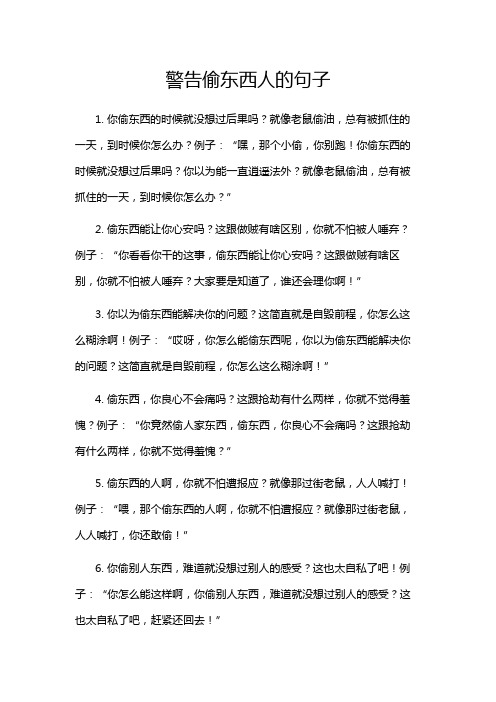 警告偷东西人的句子

1. 你偷东西的时候就没想过后果吗？就像老鼠偷油，总有被抓住的一天，到时候你怎么办？例子：“嘿，那个小偷，你别跑！你偷东西的时候就没想过后果吗？你以为能一直逍遥法外？就像老鼠偷油，总有被抓住的一天，到时候你怎么办？”

2. 偷东西能让你心安吗？这跟做贼有啥区别，你就不怕被人唾弃？例子：“你看看你干的这事，偷东西能让你心安吗？这跟做贼有啥区别，你就不怕被人唾弃？大家要是知道了，谁还会理你啊！”

3. 你以为偷东西能解决你的问题？这简直就是自毁前程，你怎么这么糊涂啊！例子：“哎呀，你怎么能偷东西呢，你以为偷东西能解决你的问题？这简直就是自毁前程，你怎么这么糊涂啊！”

4. 偷东西，你良心不会痛吗？这跟抢劫有什么两样，你就不觉得羞愧？例子：“你竟然偷人家东西，偷东西，你良心不会痛吗？这跟抢劫有什么两样，你就不觉得羞愧？”

5. 偷东西的人啊，你就不怕遭报应？就像那过街老鼠，人人喊打！例子：“喂，那个偷东西的人啊，你就不怕遭报应？就像那过街老鼠，人人喊打，你还敢偷！”

6. 你偷别人东西，难道就没想过别人的感受？这也太自私了吧！例子：“你怎么能这样啊，你偷别人东西，难道就没想过别人的感受？这也太自私了吧，赶紧还回去！”